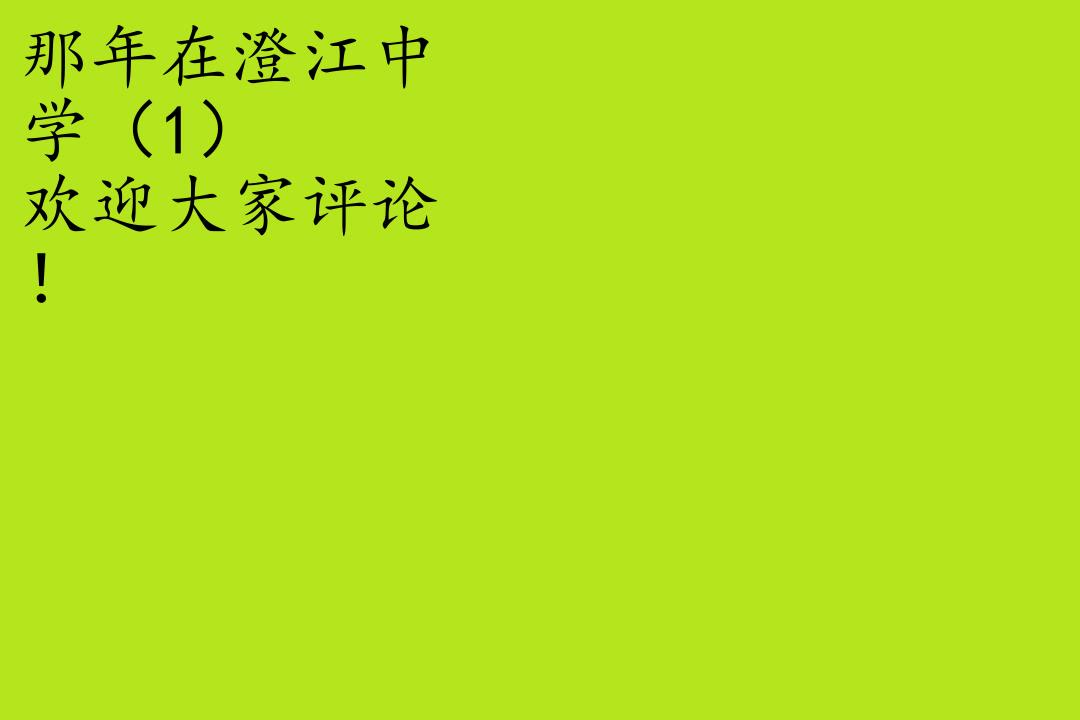 那年在澄江中学（1）
欢迎大家评论！